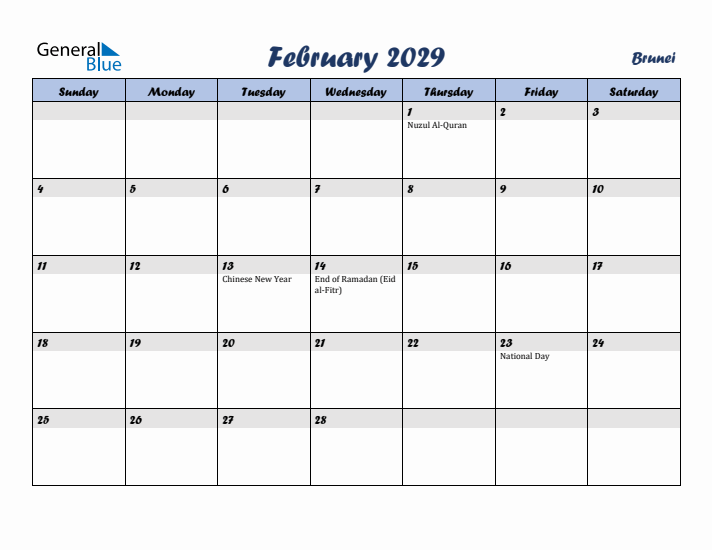 General Blue

February 2029

Brunei

| Sunday | Monday | Tuesday | Wednesday | Thursday | Friday | Saturday |
|---|---|---|---|---|---|---|
| | | | | 1 Nuzul Al-Quran | 2 | 3 |
| 4 | 5 | 6 | 7 | 8 | 9 | 10 |
| 11 | 12 | 13 Chinese New Year | 14 End of Ramadan (Eid al-Fitr) | 15 | 16 | 17 |
| 18 | 19 | 20 | 21 | 22 | 23 National Day | 24 |
| 25 | 26 | 27 | 28 | | | |